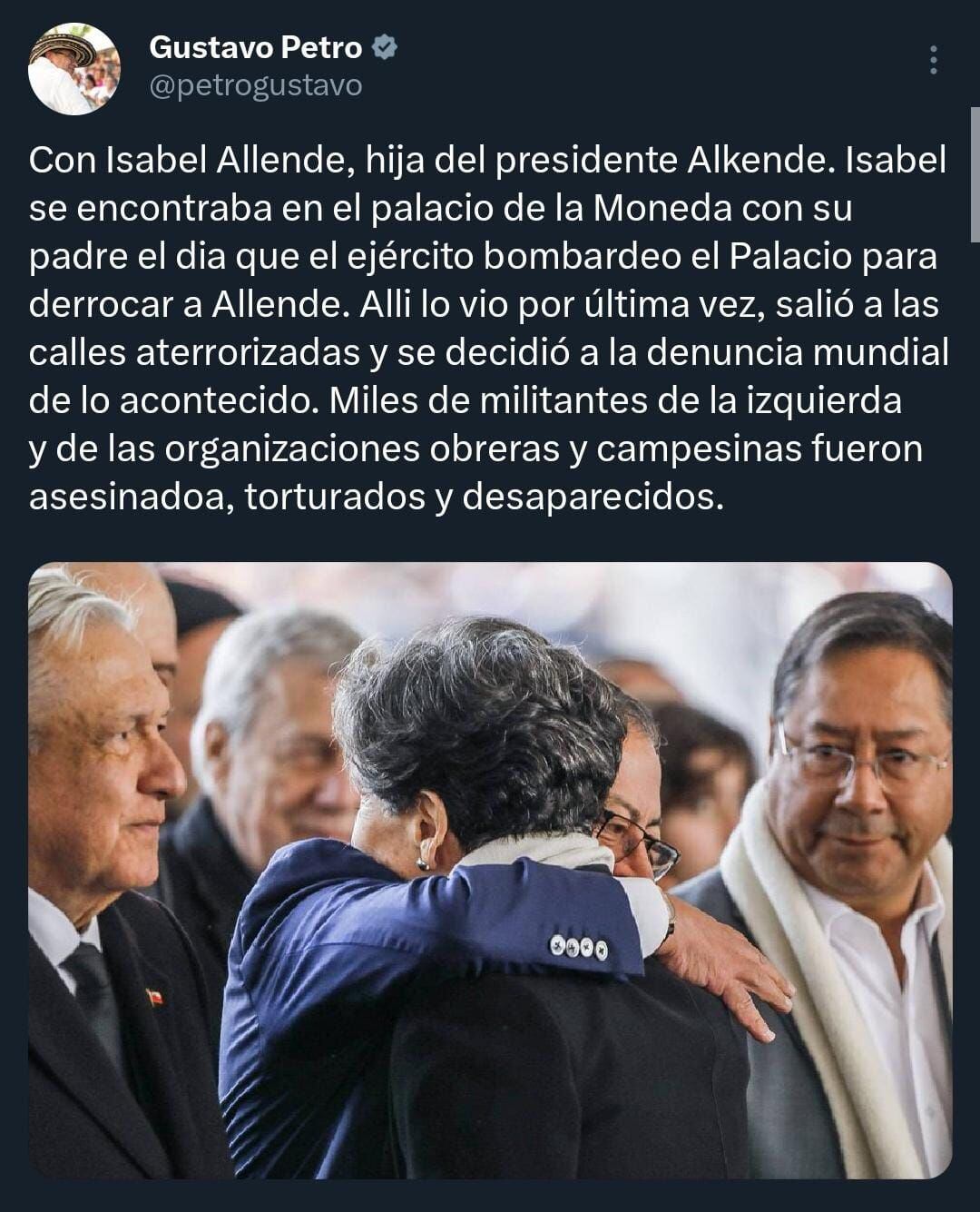 Gustavo Petro
@petrogustavo

Con Isabel Allende, hija del presidente Alkende. Isabel se encontraba en el palacio de la Moneda con su padre el dia que el ejército bombardeo el Palacio para derrocar a Allende. Alli lo vio por última vez, salió a las calles aterrorizadas y se decidió a la denuncia mundial de lo acontecido. Miles de militantes de la izquierda y de las organizaciones obreras y campesinas fueron asesinadoa, torturados y desaparecidos.